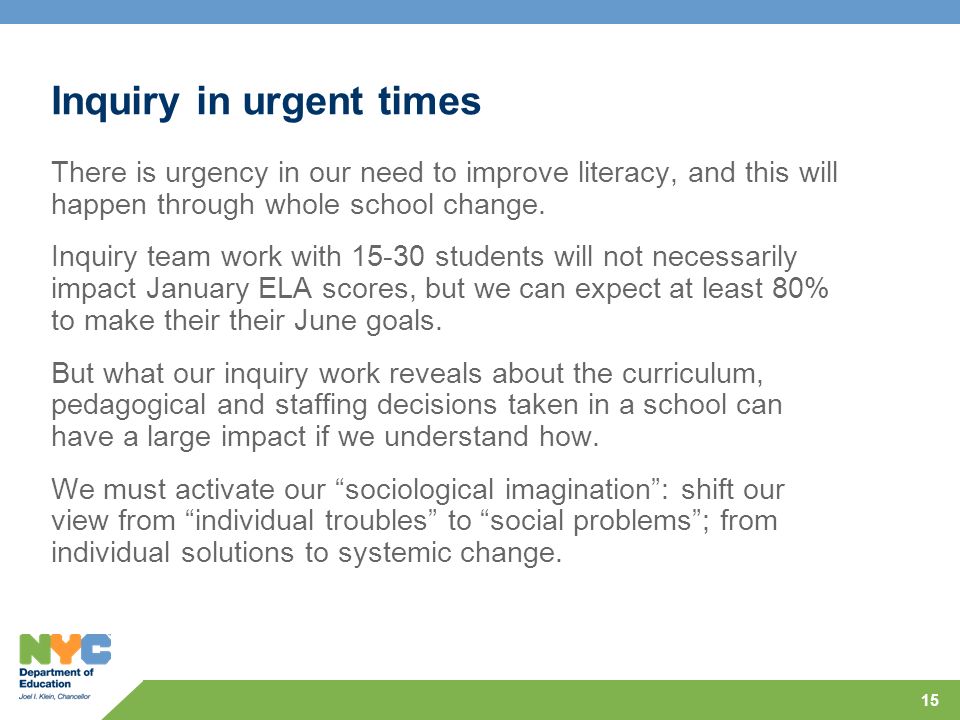 Inquiry in urgent times

There is urgency in our need to improve literacy, and this will happen through whole school change.

Inquiry team work with 15-30 students will not necessarily impact January ELA scores, but we can expect at least 80% to make their their June goals.

But what our inquiry work reveals about the curriculum, pedagogical and staffing decisions taken in a school can have a large impact if we understand how.

We must activate our “sociological imagination”: shift our view from “individual troubles” to “social problems”; from individual solutions to systemic change.

NYC
Department of Education
Joel I. Klein, Chancellor

15